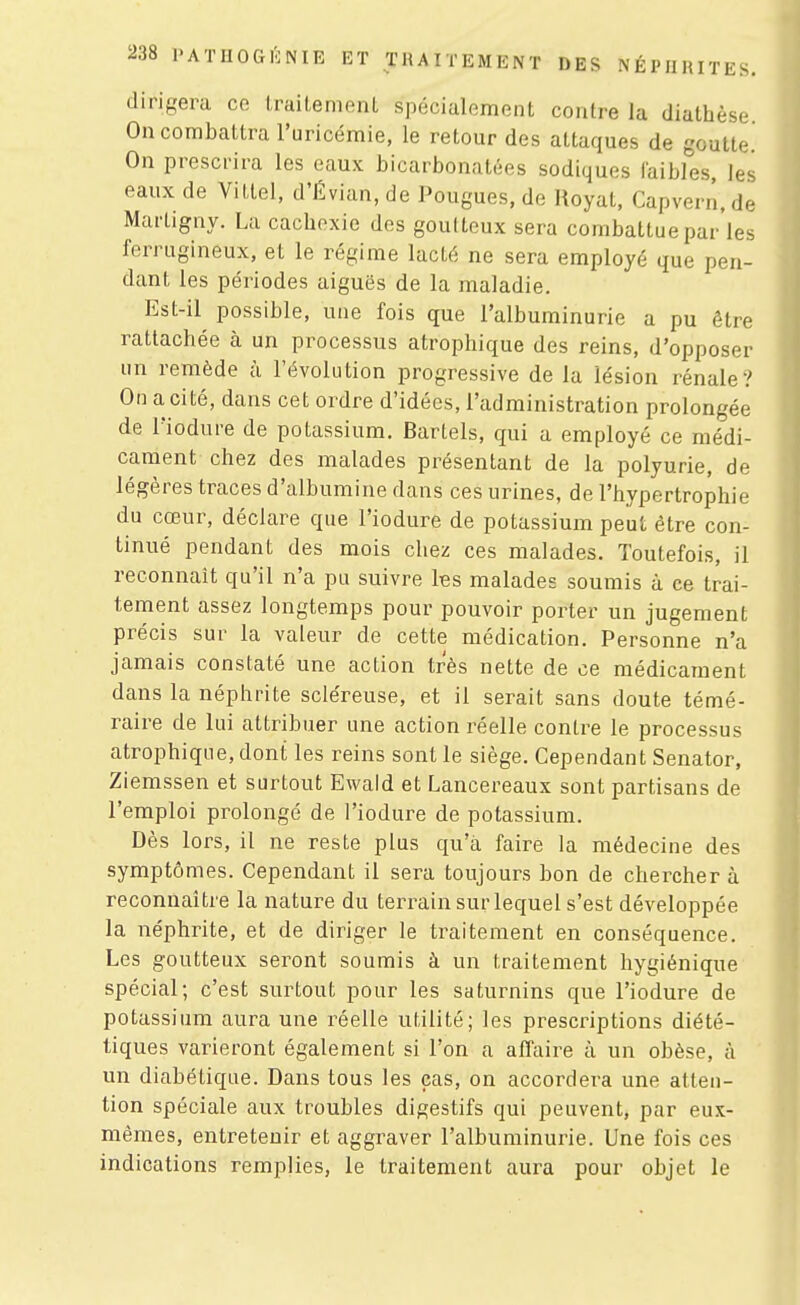 238 PATHOGÉNIE ET TRAITEMENT DES NÉPHRITES.

dirigera ce traitement spécialement contre la diathèse. On combattra l'uricémie, le retour des attaques de goutte. On prescrira les eaux bicarbonatées sodiques faibles, les eaux de Vittel, d'Évian, de Pougues, de Royat, Capvern, de Martigny. La cachexie des goutteux sera combattue par les ferrugineux, et le régime lacté ne sera employé que pendant les périodes aiguës de la maladie.

Est-il possible, une fois que l'albuminurie a pu être rattachée à un processus atrophique des reins, d'opposer un remède à l'évolution progressive de la lésion rénale? On a cité, dans cet ordre d'idées, l'administration prolongée de l'iodure de potassium. Bartels, qui a employé ce médicament chez des malades présentant de la polyurie, de légères traces d'albumine dans ces urines, de l'hypertrophie du cœur, déclare que l'iodure de potassium peut être continué pendant des mois chez ces malades. Toutefois, il reconnaît qu'il n'a pu suivre les malades soumis à ce traitement assez longtemps pour pouvoir porter un jugement précis sur la valeur de cette médication. Personne n'a jamais constaté une action très nette de ce médicament dans la néphrite scléreuse, et il serait sans doute téméraire de lui attribuer une action réelle contre le processus atrophique, dont les reins sont le siège. Cependant Senator, Ziemssen et surtout Ewald et Lancereaux sont partisans de l'emploi prolongé de l'iodure de potassium.

Dès lors, il ne reste plus qu'à faire la médecine des symptômes. Cependant il sera toujours bon de chercher à reconnaître la nature du terrain sur lequel s'est développée la néphrite, et de diriger le traitement en conséquence. Les goutteux seront soumis à un traitement hygiénique spécial; c'est surtout pour les saturnins que l'iodure de potassium aura une réelle utilité; les prescriptions diététiques varieront également si l'on a affaire à un obèse, à un diabétique. Dans tous les cas, on accordera une attention spéciale aux troubles digestifs qui peuvent, par eux-mêmes, entretenir et aggraver l'albuminurie. Une fois ces indications remplies, le traitement aura pour objet le